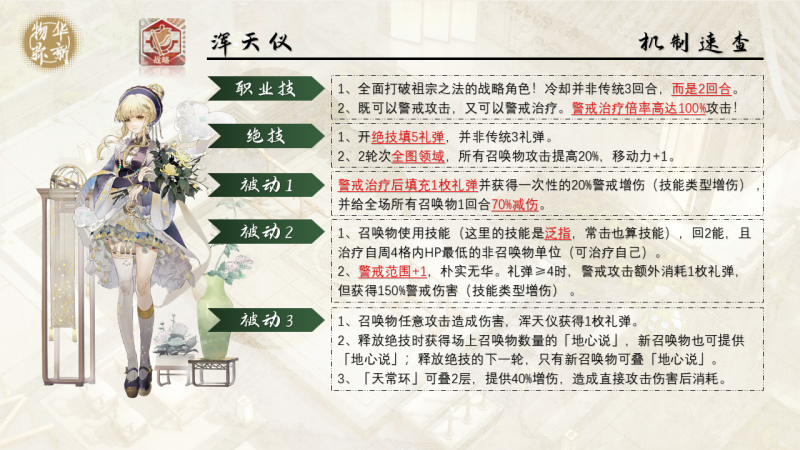 物华弥新

战略

浑天仪

机制速查

职业技

1、全面打破祖宗之法的战略角色！冷却并非传统3回合，而是2回合。
2、既可以警戒攻击，又可以警戒治疗。警戒治疗倍率高达100%攻击！

绝技

1、开绝技填5礼弹，并非传统3礼弹。
2、2轮次全图领域，所有召唤物攻击提高20%，移动力+1。

被动1

警戒治疗后填充1枚礼弹并获得一次性的20%警戒增伤（技能类型增伤），并给全场所有召唤物1回合70%减伤。

被动2

1、召唤物使用技能（这里的技能是泛指，常击也算技能），回2能，且治疗自周4格内HP最低的非召唤物单位（可治疗自己）。
2、警戒范围+1，朴实无华。礼弹≥4时，警戒攻击额外消耗1枚礼弹，但获得150%警戒伤害（技能类型增伤）。

被动3

1、召唤物任意攻击造成伤害，浑天仪获得1枚礼弹。
2、释放绝技时获得场上召唤物数量的「地心说」，新召唤物也可提供「地心说」；释放绝技的下一轮，只有新召唤物可叠「地心说」。
3、「天常环」可叠2层，提供40%增伤，造成直接攻击伤害后消耗。